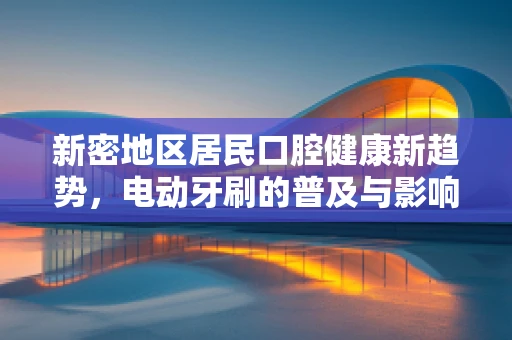 新密地区居民口腔健康新趋势，电动牙刷的普及与影响